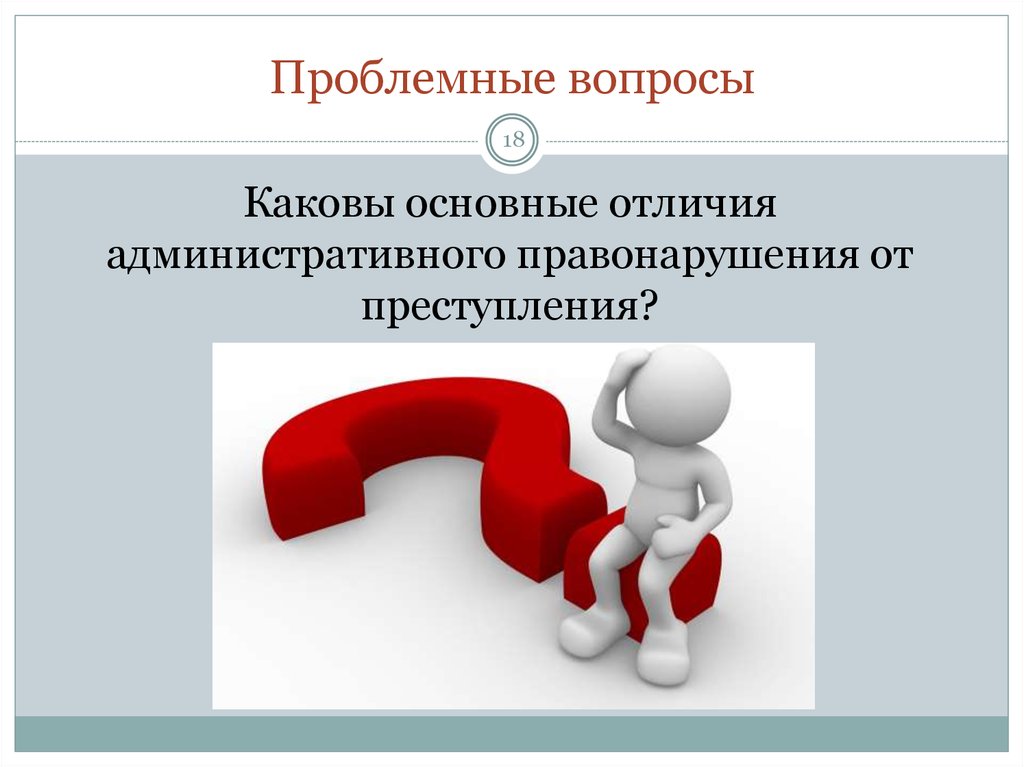 Проблемные вопросы

18

Каковы основные отличия административного правонарушения от преступления?